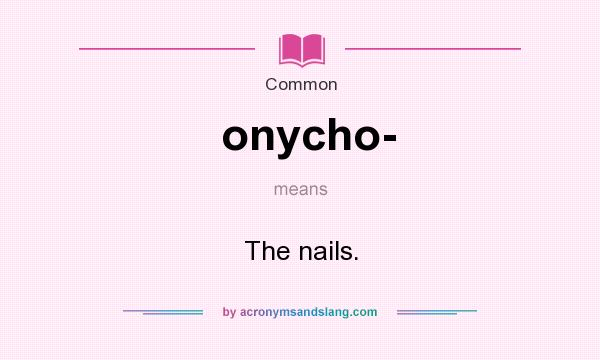 Common

onycho-

means

The nails.

by acronymsandslang.com